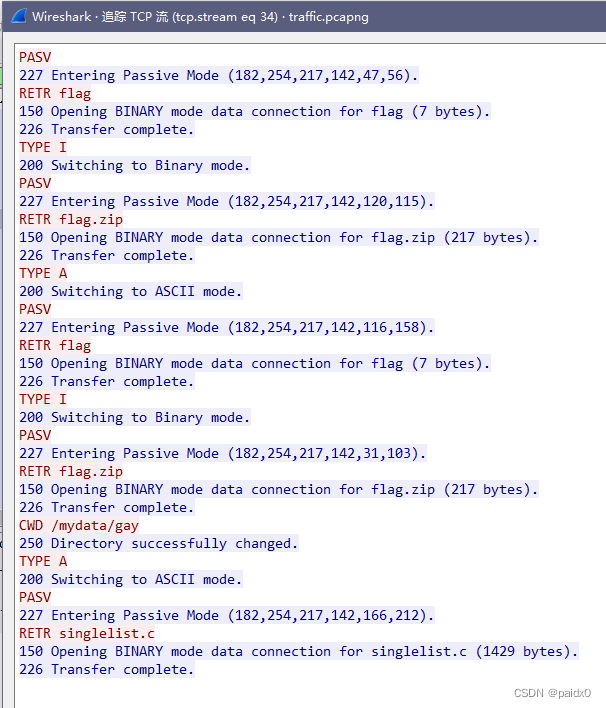 Wireshark · 追踪 TCP 流 (tcp.stream eq 34) · traffic.pcapng

PASV
227 Entering Passive Mode (182,254,217,142,47,56).
RETR flag
150 Opening BINARY mode data connection for flag (7 bytes).
226 Transfer complete.
TYPE I
200 Switching to Binary mode.
PASV
227 Entering Passive Mode (182,254,217,142,120,115).
RETR flag.zip
150 Opening BINARY mode data connection for flag.zip (217 bytes).
226 Transfer complete.
TYPE A
200 Switching to ASCII mode.
PASV
227 Entering Passive Mode (182,254,217,142,116,158).
RETR flag
150 Opening BINARY mode data connection for flag (7 bytes).
226 Transfer complete.
TYPE I
200 Switching to Binary mode.
PASV
227 Entering Passive Mode (182,254,217,142,31,103).
RETR flag.zip
150 Opening BINARY mode data connection for flag.zip (217 bytes).
226 Transfer complete.
CWD /mydata/gay
250 Directory successfully changed.
TYPE A
200 Switching to ASCII mode.
PASV
227 Entering Passive Mode (182,254,217,142,166,212).
RETR singlelist.c
150 Opening BINARY mode data connection for singlelist.c (1429 bytes).
226 Transfer complete.

CSDN @paidx0